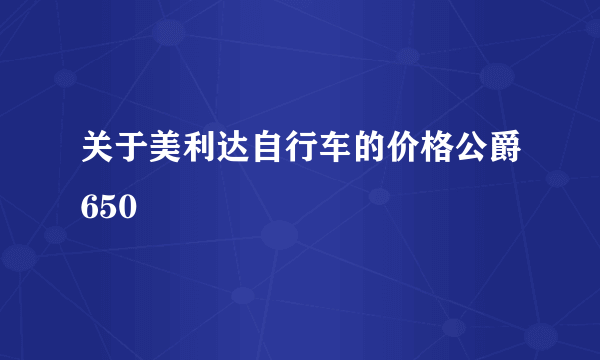 关于美利达自行车的价格公爵650